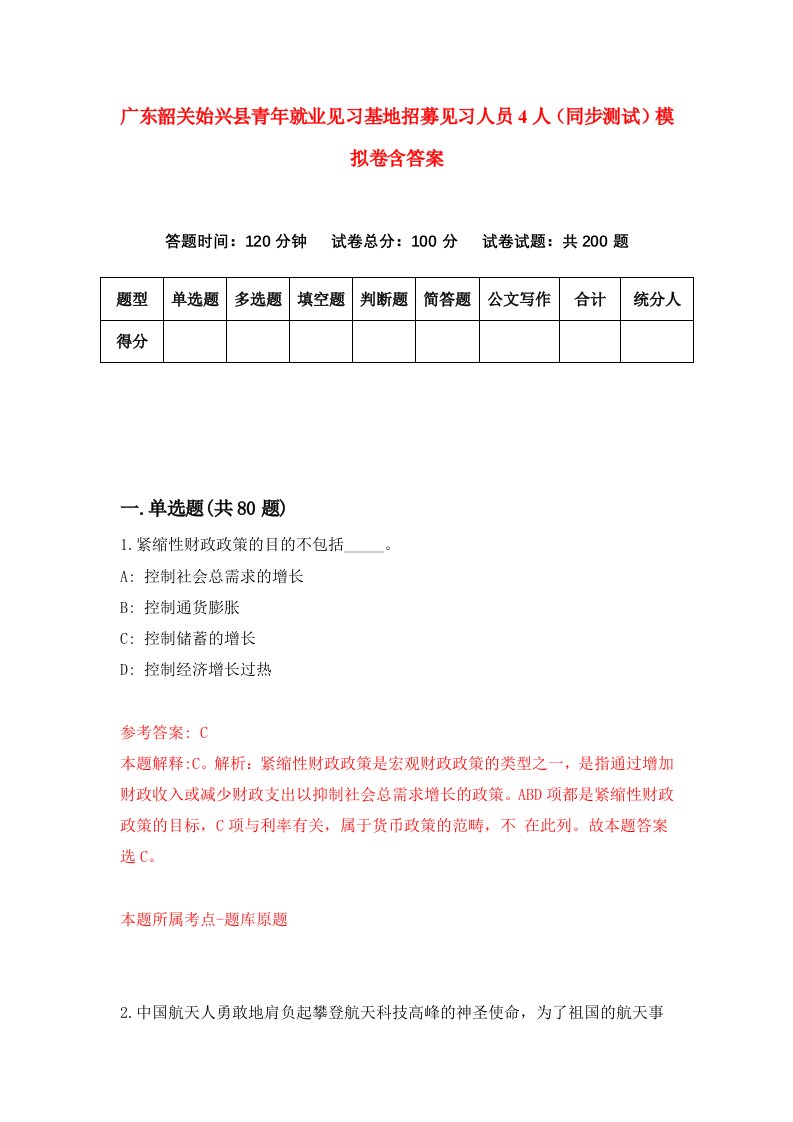 广东韶关始兴县青年就业见习基地招募见习人员4人（同步测试）模拟卷含答案

答题时间：120分钟　试卷总分：100分　试卷试题：共200题

| 题型 | 单选题 | 多选题 | 填空题 | 判断题 | 简答题 | 公文写作 | 合计 | 统分人 |
|---|---|---|---|---|---|---|---|---|
| 得分 | | | | | | | | |

一.单选题(共80题)

1.紧缩性财政政策的目的不包括_____。
A: 控制社会总需求的增长
B: 控制通货膨胀
C: 控制储蓄的增长
D: 控制经济增长过热

参考答案: C
本题解释:C。解析：紧缩性财政政策是宏观财政政策的类型之一，是指通过增加财政收入或减少财政支出以抑制社会总需求增长的政策。ABD项都是紧缩性财政政策的目标，C项与利率有关，属于货币政策的范畴，不 在此列。故本题答案选C。

本题所属考点-题库原题

2.中国航天人勇敢地肩负起攀登航天科技高峰的神圣使命，为了祖国的航天事